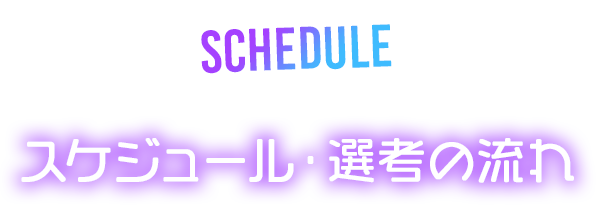 SCHEDULE

スケジュール・選考の流れ